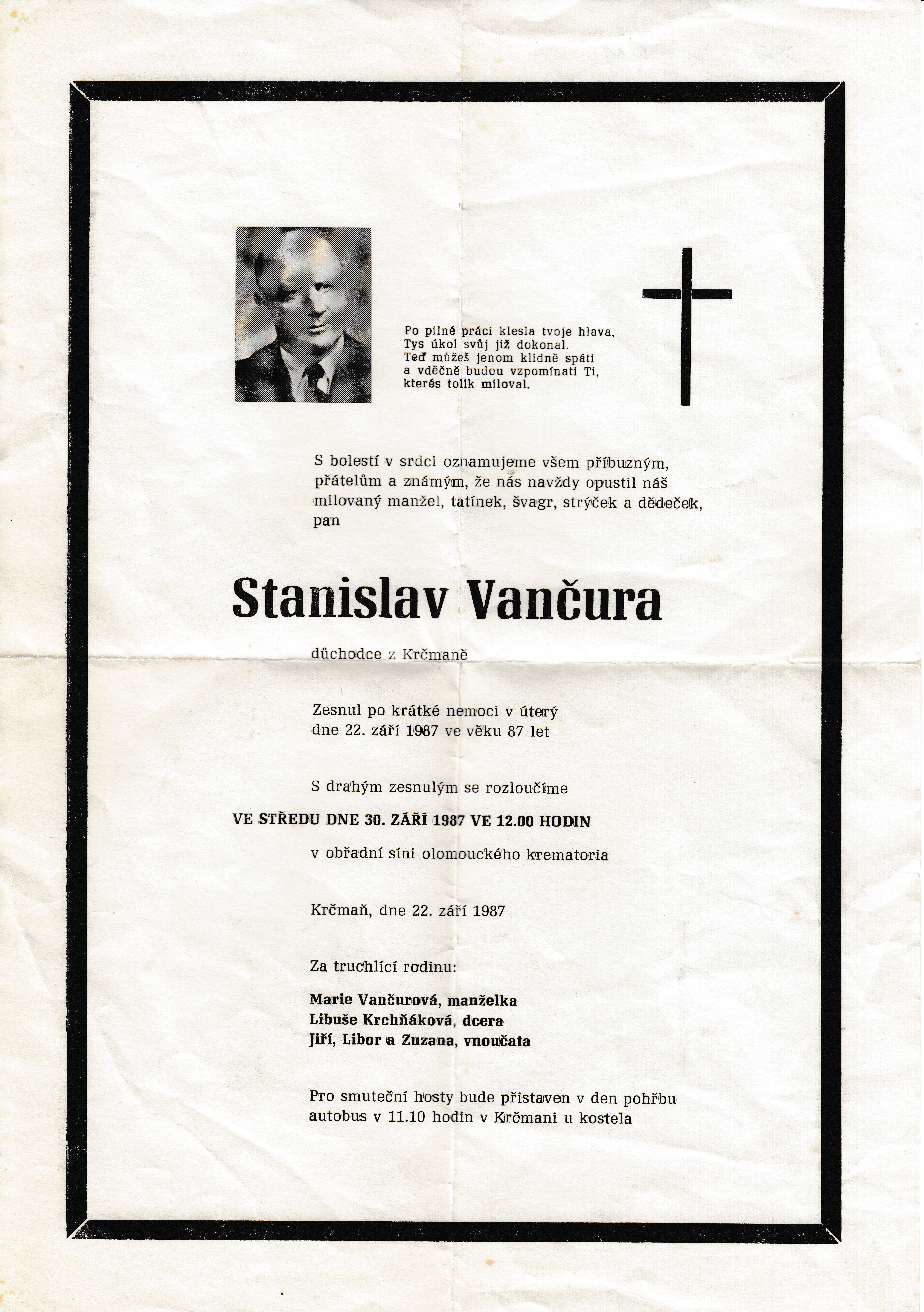 Po pilné práci klesla tvoje hlava,
Tys úkol svůj již dokonal.
Teď můžeš jenom klidně spáti
a vděčně budou vzpomínati Ti,
kterés tolik miloval.

S bolestí v srdci oznamujeme všem příbuzným, přátelům a známým, že nás navždy opustil náš milovaný manžel, tatínek, švagr, strýček a dědeček, pan

Stanislav Vančura

důchodce z Krčmaně

Zesnul po krátké nemoci v úterý dne 22. září 1987 ve věku 87 let

S drahým zesnulým se rozloučíme

VE STŘEDU DNE 30. ZÁŘÍ 1987 VE 12.00 HODIN

v obřadní síni olomouckého krematoria

Krčmaň, dne 22. září 1987

Za truchlící rodinu:

Marie Vančurová, manželka
Libuše Krchňáková, dcera
Jiří, Libor a Zuzana, vnoučata

Pro smuteční hosty bude přistaven v den pohřbu autobus v 11.10 hodin v Krčmani u kostela